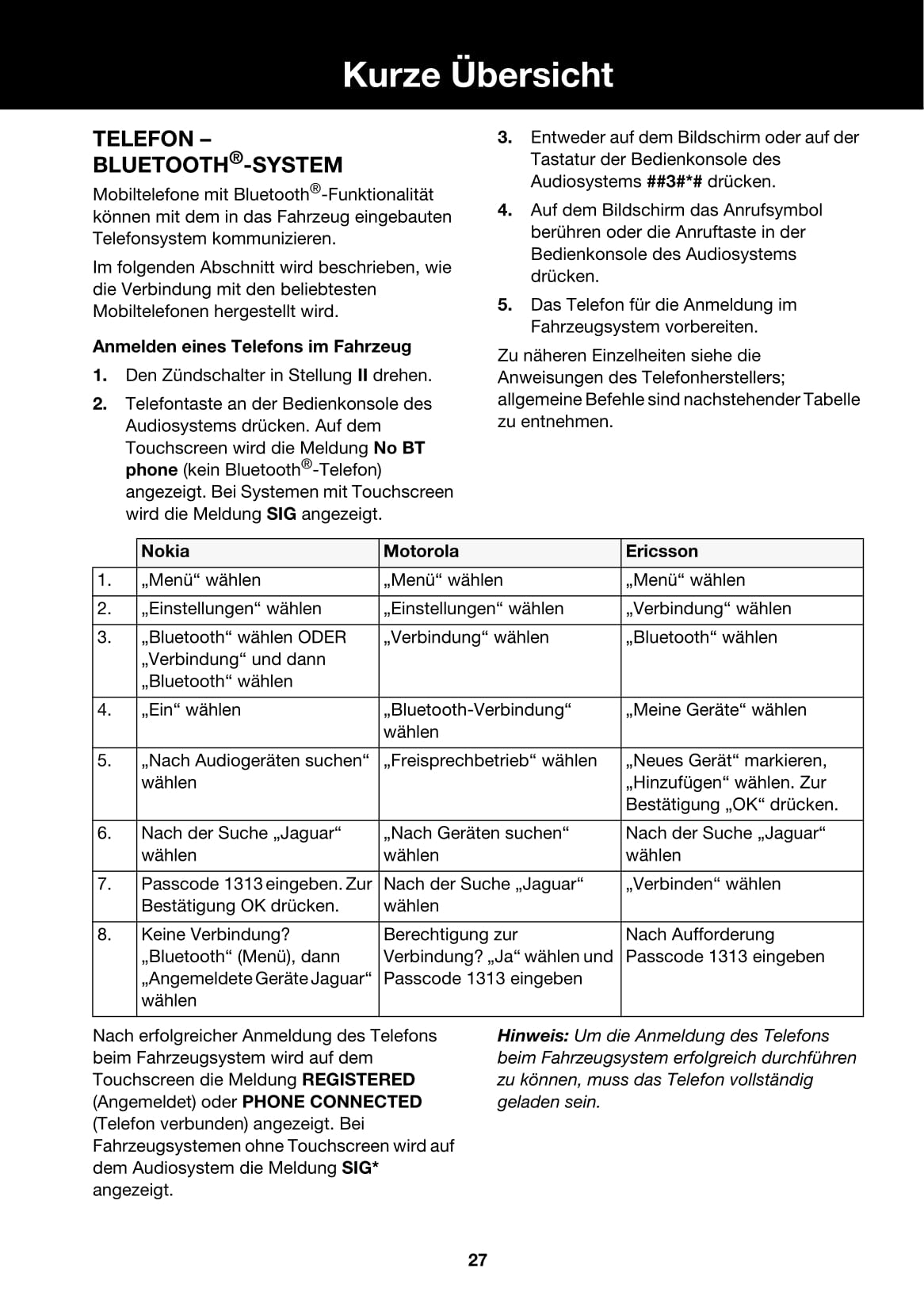 Kurze Übersicht

TELEFON – BLUETOOTH®-SYSTEM

Mobiltelefone mit Bluetooth®-Funktionalität können mit dem in das Fahrzeug eingebauten Telefonsystem kommunizieren.

Im folgenden Abschnitt wird beschrieben, wie die Verbindung mit den beliebtesten Mobiltelefonen hergestellt wird.

Anmelden eines Telefons im Fahrzeug

1. Den Zündschalter in Stellung II drehen.

2. Telefontaste an der Bedienkonsole des Audiosystems drücken. Auf dem Touchscreen wird die Meldung No BT phone (kein Bluetooth®-Telefon) angezeigt. Bei Systemen mit Touchscreen wird die Meldung SIG angezeigt.

3. Entweder auf dem Bildschirm oder auf der Tastatur der Bedienkonsole des Audiosystems ##3#*# drücken.

4. Auf dem Bildschirm das Anrufsymbol berühren oder die Anruftaste in der Bedienkonsole des Audiosystems drücken.

5. Das Telefon für die Anmeldung im Fahrzeugsystem vorbereiten.

Zu näheren Einzelheiten siehe die Anweisungen des Telefonherstellers; allgemeine Befehle sind nachstehender Tabelle zu entnehmen.

| | Nokia | Motorola | Ericsson |
|---|---|---|---|
| 1. | „Menü“ wählen | „Menü“ wählen | „Menü“ wählen |
| 2. | „Einstellungen“ wählen | „Einstellungen“ wählen | „Verbindung“ wählen |
| 3. | „Bluetooth“ wählen ODER „Verbindung“ und dann „Bluetooth“ wählen | „Verbindung“ wählen | „Bluetooth“ wählen |
| 4. | „Ein“ wählen | „Bluetooth-Verbindung“ wählen | „Meine Geräte“ wählen |
| 5. | „Nach Audiogeräten suchen“ wählen | „Freisprechbetrieb“ wählen | „Neues Gerät“ markieren, „Hinzufügen“ wählen. Zur Bestätigung „OK“ drücken. |
| 6. | Nach der Suche „Jaguar“ wählen | „Nach Geräten suchen“ wählen | Nach der Suche „Jaguar“ wählen |
| 7. | Passcode 1313 eingeben. Zur Bestätigung OK drücken. | Nach der Suche „Jaguar“ wählen | „Verbinden“ wählen |
| 8. | Keine Verbindung? „Bluetooth“ (Menü), dann „Angemeldete Geräte Jaguar“ wählen | Berechtigung zur Verbindung? „Ja“ wählen und Passcode 1313 eingeben | Nach Aufforderung Passcode 1313 eingeben |

Nach erfolgreicher Anmeldung des Telefons beim Fahrzeugsystem wird auf dem Touchscreen die Meldung REGISTERED (Angemeldet) oder PHONE CONNECTED (Telefon verbunden) angezeigt. Bei Fahrzeugsystemen ohne Touchscreen wird auf dem Audiosystem die Meldung SIG* angezeigt.

Hinweis: Um die Anmeldung des Telefons beim Fahrzeugsystem erfolgreich durchführen zu können, muss das Telefon vollständig geladen sein.

27